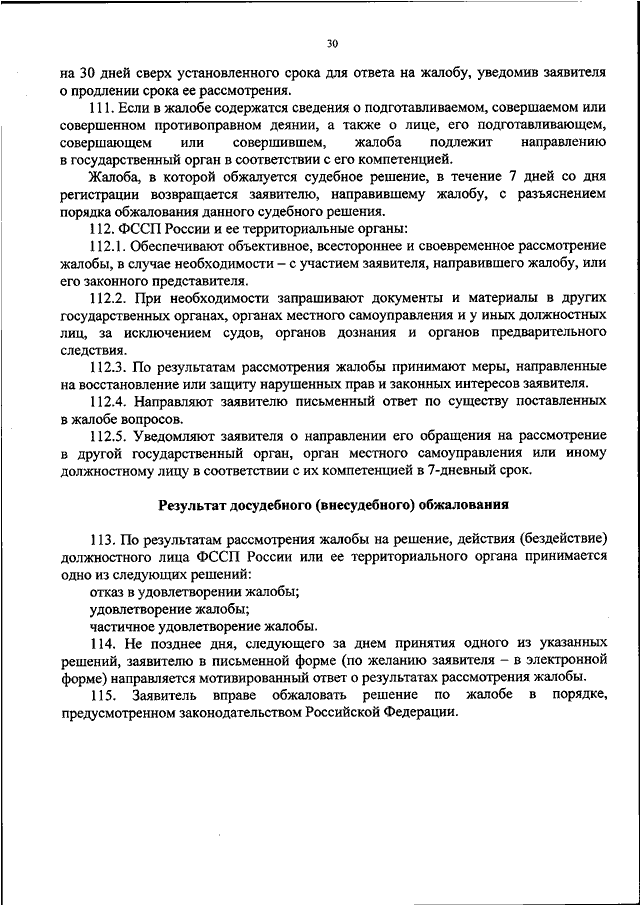 30

на 30 дней сверх установленного срока для ответа на жалобу, уведомив заявителя о продлении срока ее рассмотрения.

111. Если в жалобе содержатся сведения о подготавливаемом, совершаемом или совершенном противоправном деянии, а также о лице, его подготавливающем, совершающем или совершившем, жалоба подлежит направлению в государственный орган в соответствии с его компетенцией.

Жалоба, в которой обжалуется судебное решение, в течение 7 дней со дня регистрации возвращается заявителю, направившему жалобу, с разъяснением порядка обжалования данного судебного решения.

112. ФССП России и ее территориальные органы:

112.1. Обеспечивают объективное, всестороннее и своевременное рассмотрение жалобы, в случае необходимости – с участием заявителя, направившего жалобу, или его законного представителя.

112.2. При необходимости запрашивают документы и материалы в других государственных органах, органах местного самоуправления и у иных должностных лиц, за исключением судов, органов дознания и органов предварительного следствия.

112.3. По результатам рассмотрения жалобы принимают меры, направленные на восстановление или защиту нарушенных прав и законных интересов заявителя.

112.4. Направляют заявителю письменный ответ по существу поставленных в жалобе вопросов.

112.5. Уведомляют заявителя о направлении его обращения на рассмотрение в другой государственный орган, орган местного самоуправления или иному должностному лицу в соответствии с их компетенцией в 7-дневный срок.

Результат досудебного (внесудебного) обжалования

113. По результатам рассмотрения жалобы на решение, действия (бездействие) должностного лица ФССП России или ее территориального органа принимается одно из следующих решений:

отказ в удовлетворении жалобы;

удовлетворение жалобы;

частичное удовлетворение жалобы.

114. Не позднее дня, следующего за днем принятия одного из указанных решений, заявителю в письменной форме (по желанию заявителя – в электронной форме) направляется мотивированный ответ о результатах рассмотрения жалобы.

115. Заявитель вправе обжаловать решение по жалобе в порядке, предусмотренном законодательством Российской Федерации.